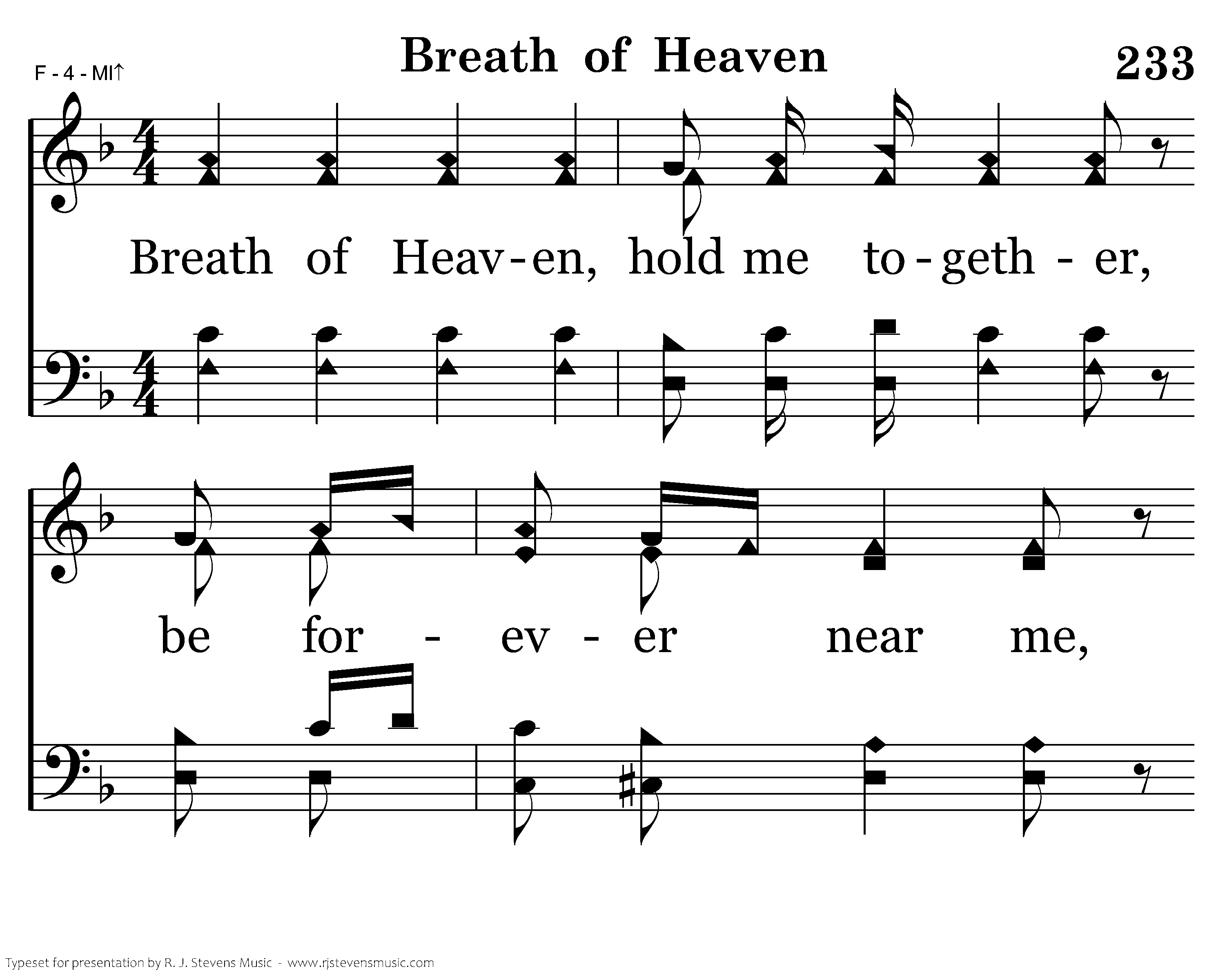 F - 4 - MI↑

Breath of Heaven

233

Breath of Heav-en, hold me to-geth - er,

be for - ev - er near me,

Typeset for presentation by R. J. Stevens Music - www.rjstevensmusic.com